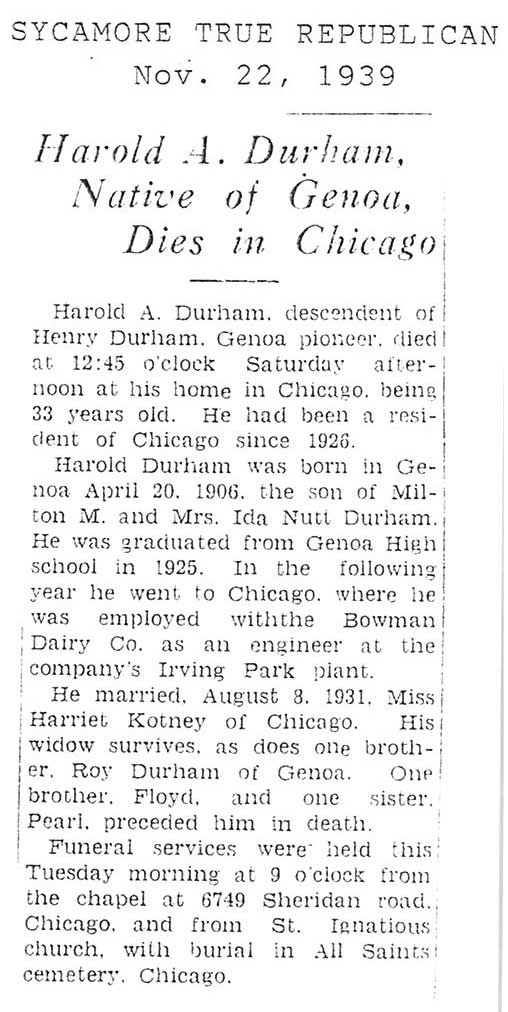 SYCAMORE TRUE REPUBLICAN
Nov. 22, 1939

Harold A. Durham, Native of Genoa, Dies in Chicago

Harold A. Durham, descendent of Henry Durham, Genoa pioneer, died at 12:45 o'clock Saturday afternoon at his home in Chicago, being 33 years old. He had been a resident of Chicago since 1926.

Harold Durham was born in Genoa April 20, 1906, the son of Milton M. and Mrs. Ida Nutt Durham. He was graduated from Genoa High school in 1925. In the following year he went to Chicago, where he was employed withthe Bowman Dairy Co. as an engineer at the company's Irving Park plant.

He married, August 8, 1931, Miss Harriet Kotney of Chicago. His widow survives, as does one brother, Roy Durham of Genoa. One brother, Floyd, and one sister, Pearl, preceded him in death.

Funeral services were held this Tuesday morning at 9 o'clock from the chapel at 6749 Sheridan road, Chicago, and from St. Ignatious church, with burial in All Saints cemetery, Chicago.